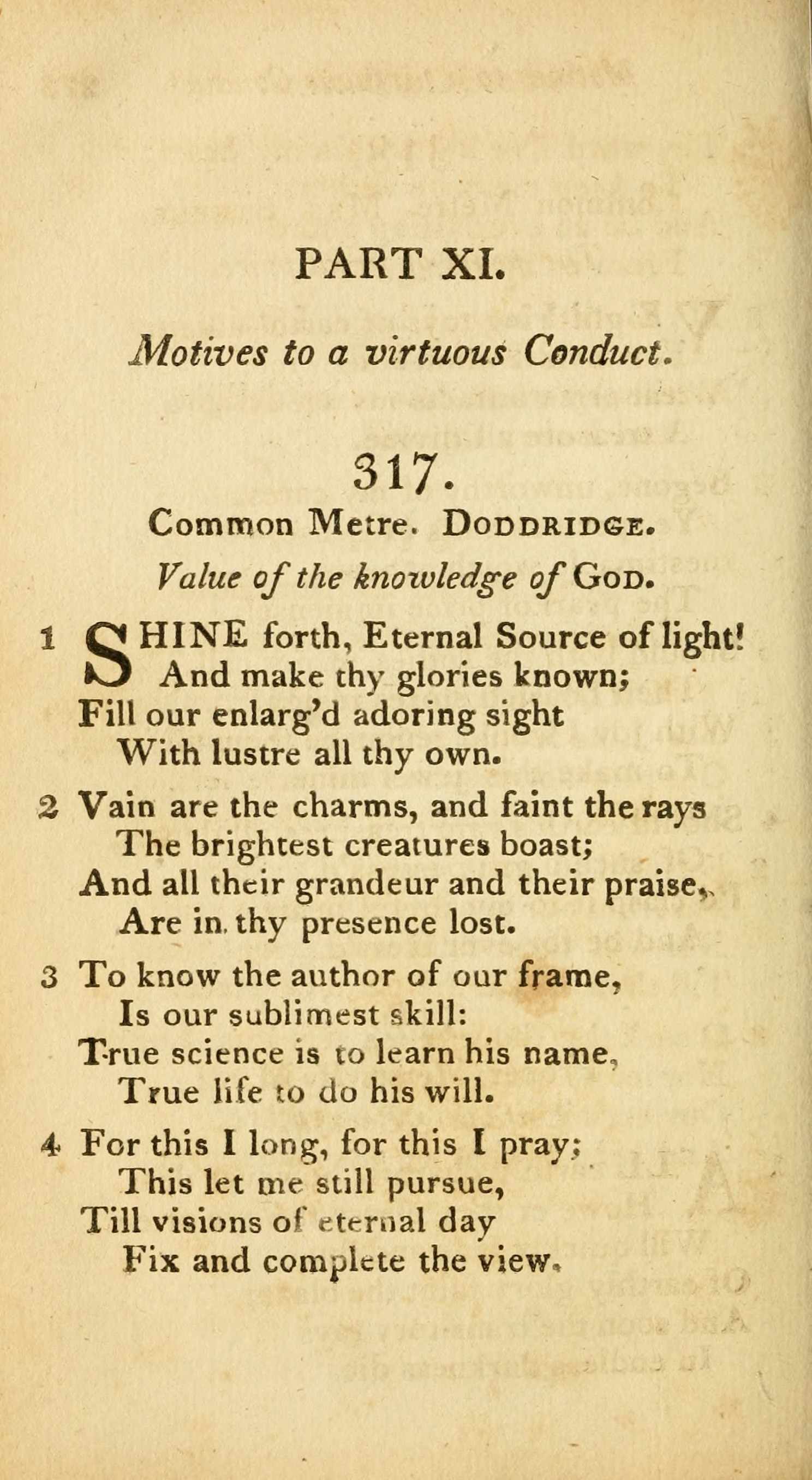 PART XI.

Motives to a virtuous Conduct.

317.

Common Metre. DODDRIDGE.

Value of the knowledge of GOD.

1 SHINE forth, Eternal Source of light!
And make thy glories known;
Fill our enlarg'd adoring sight
With lustre all thy own.

2 Vain are the charms, and faint the rays
The brightest creatures boast;
And all their grandeur and their praise,
Are in thy presence lost.

3 To know the author of our frame,
Is our sublimest skill:
True science is to learn his name,
True life to do his will.

4 For this I long, for this I pray;
This let me still pursue,
Till visions of eternal day
Fix and complete the view.